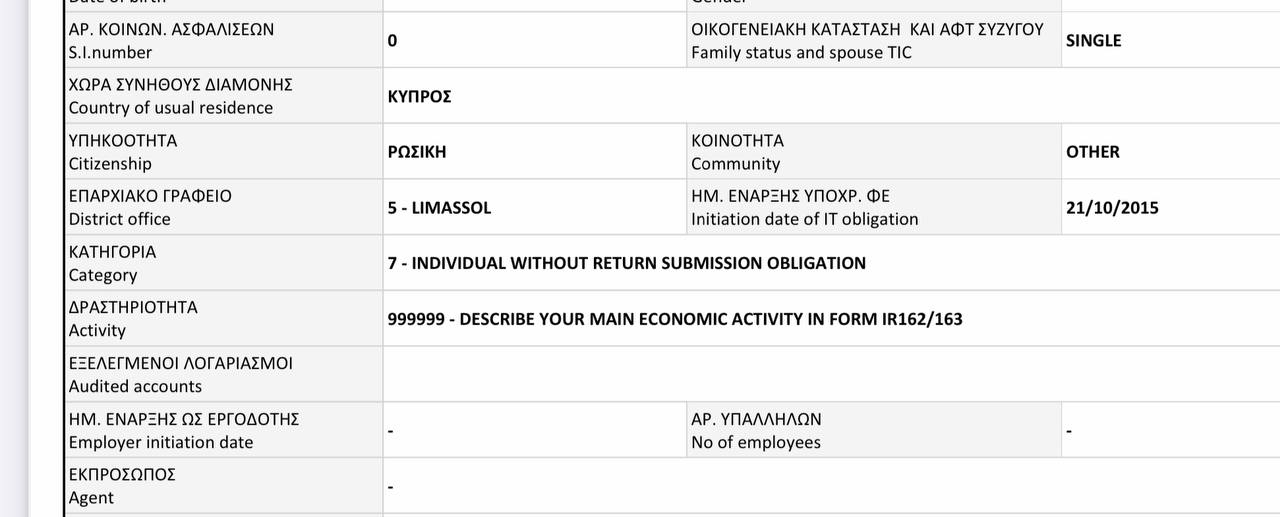 | | | | |
|---|---|---|---|
| ΑΡ. ΚΟΙΝΩΝ. ΑΣΦΑΛΙΣΕΩΝ S.I.number | 0 | ΟΙΚΟΓΕΝΕΙΑΚΗ ΚΑΤΑΣΤΑΣΗ ΚΑΙ ΑΦΤ ΣΥΖΥΓΟΥ Family status and spouse TIC | SINGLE |
| ΧΩΡΑ ΣΥΝΗΘΟΥΣ ΔΙΑΜΟΝΗΣ Country of usual residence | ΚΥΠΡΟΣ | | |
| ΥΠΗΚΟΟΤΗΤΑ Citizenship | ΡΩΣΙΚΗ | ΚΟΙΝΟΤΗΤΑ Community | OTHER |
| ΕΠΑΡΧΙΑΚΟ ΓΡΑΦΕΙΟ District office | 5 - LIMASSOL | ΗΜ. ΕΝΑΡΞΗΣ ΥΠΟΧΡ. ΦΕ Initiation date of IT obligation | 21/10/2015 |
| ΚΑΤΗΓΟΡΙΑ Category | 7 - INDIVIDUAL WITHOUT RETURN SUBMISSION OBLIGATION | | |
| ΔΡΑΣΤΗΡΙΟΤΗΤΑ Activity | 999999 - DESCRIBE YOUR MAIN ECONOMIC ACTIVITY IN FORM IR162/163 | | |
| ΕΞΕΛΕΓΜΕΝΟΙ ΛΟΓΑΡΙΑΣΜΟΙ Audited accounts | | | |
| ΗΜ. ΕΝΑΡΞΗΣ ΩΣ ΕΡΓΟΔΟΤΗΣ Employer initiation date | - | ΑΡ. ΥΠΑΛΛΗΛΩΝ No of employees | - |
| ΕΚΠΡΟΣΩΠΟΣ Agent | - | | |